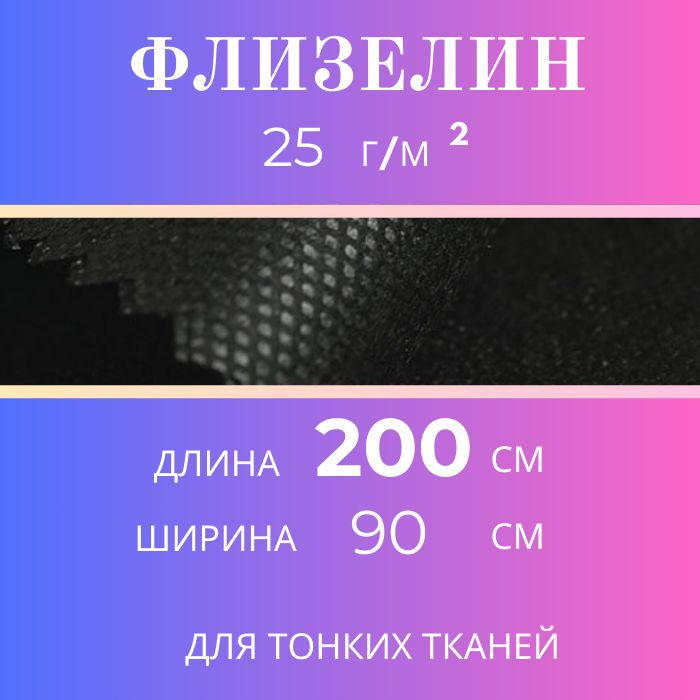 ФЛИЗЕЛИН

25 г/м ²

ДЛИНА 200 СМ

ШИРИНА 90 СМ

ДЛЯ ТОНКИХ ТКАНЕЙ